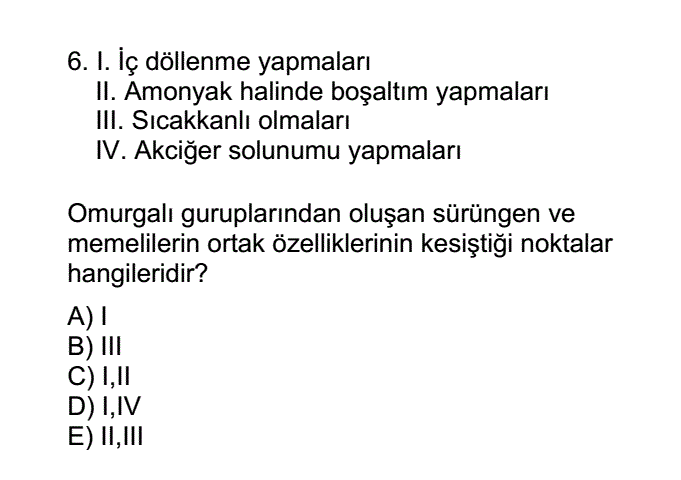 6. I. İç döllenme yapmaları
II. Amonyak halinde boşaltım yapmaları
III. Sıcakkanlı olmaları
IV. Akciğer solunumu yapmaları

Omurgalı guruplarından oluşan sürüngen ve memelilerin ortak özelliklerinin kesiştiği noktalar hangileridir?

A) I
B) III
C) I,II
D) I,IV
E) II,III